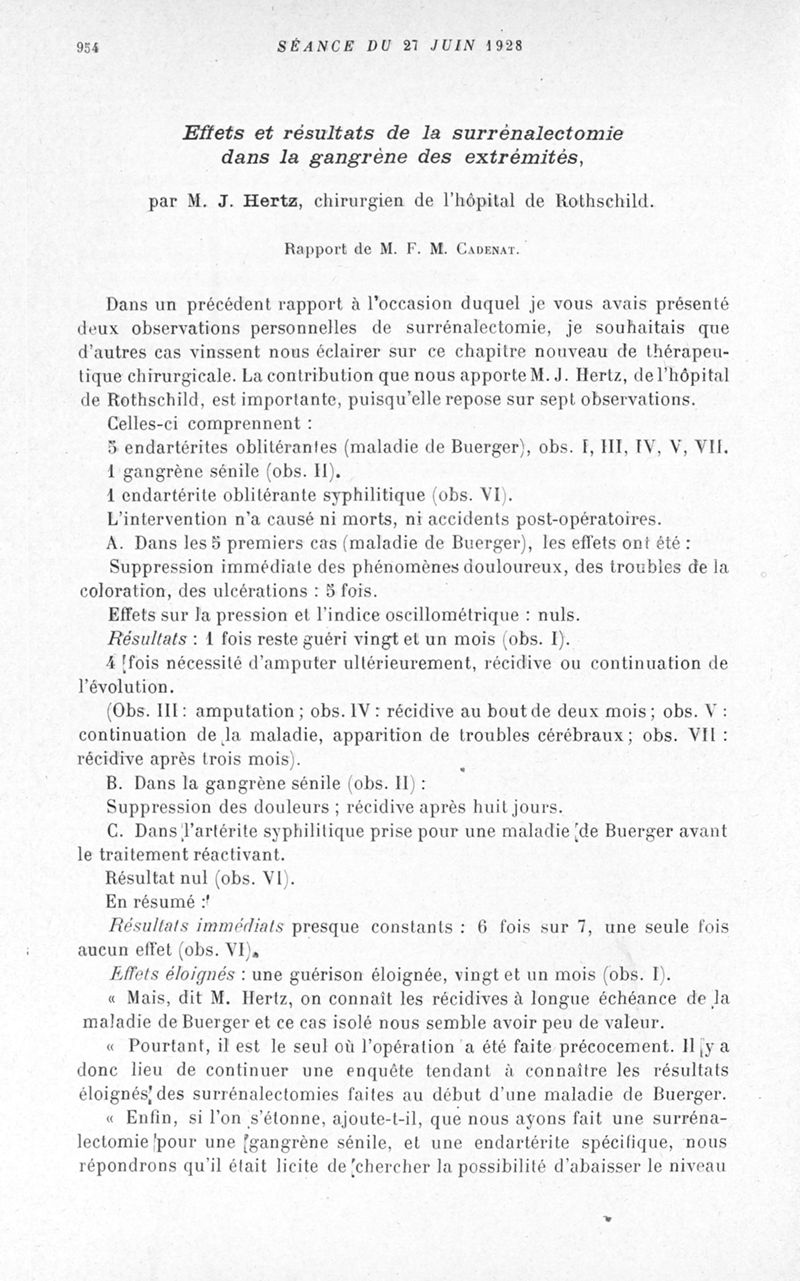 954 SÉANCE DU 27 JUIN 1928

Effets et résultats de la surrénalectomie dans la gangrène des extrémités,

par M. J. Hertz, chirurgien de l'hôpital de Rothschild.

Rapport de M. F. M. Cadenat.

Dans un précédent rapport à l'occasion duquel je vous avais présenté deux observations personnelles de surrénalectomie, je souhaitais que d'autres cas vinssent nous éclairer sur ce chapitre nouveau de thérapeutique chirurgicale. La contribution que nous apporte M. J. Hertz, de l'hôpital de Rothschild, est importante, puisqu'elle repose sur sept observations.

Celles-ci comprennent :

5 endartérites oblitérantes (maladie de Buerger), obs. I, III, IV, V, VII.

1 gangrène sénile (obs. II).

1 endartérite oblitérante syphilitique (obs. VI).

L'intervention n'a causé ni morts, ni accidents post-opératoires.

A. Dans les 5 premiers cas (maladie de Buerger), les effets ont été :

Suppression immédiate des phénomènes douloureux, des troubles de la coloration, des ulcérations : 5 fois.

Effets sur la pression et l'indice oscillométrique : nuls.

Résultats : 1 fois reste guéri vingt et un mois (obs. I).

4 fois nécessité d'amputer ultérieurement, récidive ou continuation de l'évolution.

(Obs. III : amputation ; obs. IV : récidive au bout de deux mois ; obs. V : continuation de la maladie, apparition de troubles cérébraux ; obs. VII : récidive après trois mois).

B. Dans la gangrène sénile (obs. II) :

Suppression des douleurs ; récidive après huit jours.

C. Dans l'artérite syphilitique prise pour une maladie de Buerger avant le traitement réactivant.

Résultat nul (obs. VI).

En résumé :

Résultats immédiats presque constants : 6 fois sur 7, une seule fois aucun effet (obs. VI).

Effets éloignés : une guérison éloignée, vingt et un mois (obs. I).

« Mais, dit M. Hertz, on connaît les récidives à longue échéance de la maladie de Buerger et ce cas isolé nous semble avoir peu de valeur.

« Pourtant, il est le seul où l'opération a été faite précocement. Il y a donc lieu de continuer une enquête tendant à connaître les résultats éloignés des surrénalectomies faites au début d'une maladie de Buerger.

« Enfin, si l'on s'étonne, ajoute-t-il, que nous ayons fait une surrénalectomie pour une gangrène sénile, et une endartérite spécifique, nous répondrons qu'il était licite de chercher la possibilité d'abaisser le niveau